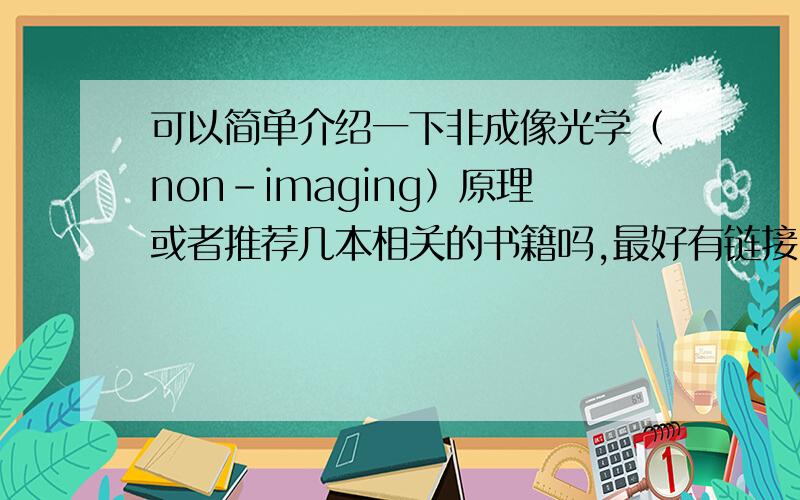 可以简单介绍一下非成像光学（non-imaging）原理或者推荐几本相关的书籍吗,最好有链接